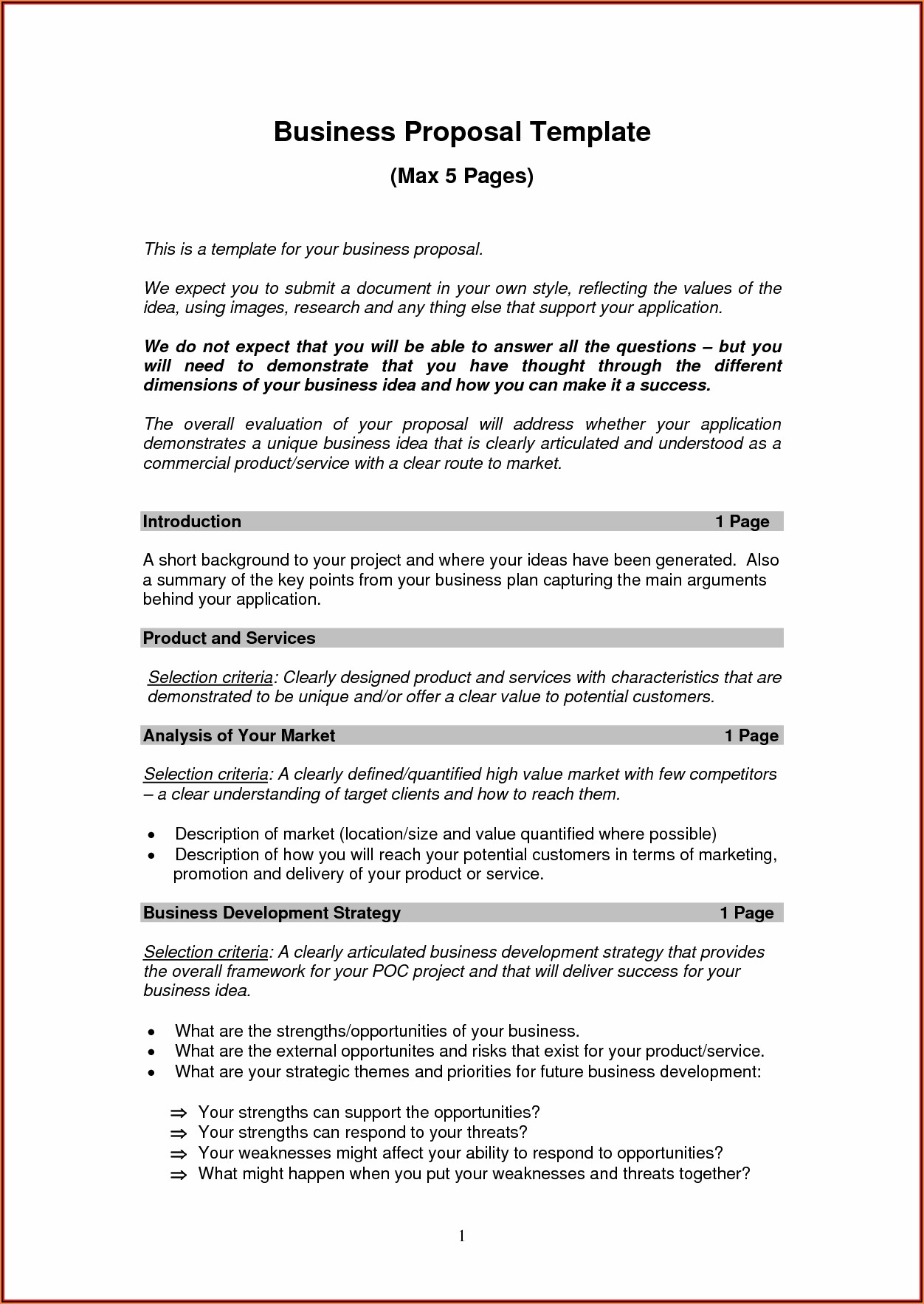 Business Proposal Template

(Max 5 Pages)

This is a template for your business proposal.

We expect you to submit a document in your own style, reflecting the values of the idea, using images, research and any thing else that support your application.

We do not expect that you will be able to answer all the questions – but you will need to demonstrate that you have thought through the different dimensions of your business idea and how you can make it a success.

The overall evaluation of your proposal will address whether your application demonstrates a unique business idea that is clearly articulated and understood as a commercial product/service with a clear route to market.

Introduction 1 Page

A short background to your project and where your ideas have been generated. Also a summary of the key points from your business plan capturing the main arguments behind your application.

Product and Services

Selection criteria: Clearly designed product and services with characteristics that are demonstrated to be unique and/or offer a clear value to potential customers.

Analysis of Your Market 1 Page

Selection criteria: A clearly defined/quantified high value market with few competitors – a clear understanding of target clients and how to reach them.

• Description of market (location/size and value quantified where possible)
• Description of how you will reach your potential customers in terms of marketing, promotion and delivery of your product or service.

Business Development Strategy 1 Page

Selection criteria: A clearly articulated business development strategy that provides the overall framework for your POC project and that will deliver success for your business idea.

• What are the strengths/opportunities of your business.
• What are the external opportunites and risks that exist for your product/service.
• What are your strategic themes and priorities for future business development:

⇒ Your strengths can support the opportunities?
⇒ Your strengths can respond to your threats?
⇒ Your weaknesses might affect your ability to respond to opportunities?
⇒ What might happen when you put your weaknesses and threats together?

1